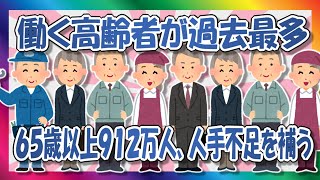 働く高齢者が過去最多

65歳以上912万人、人手不足を補う